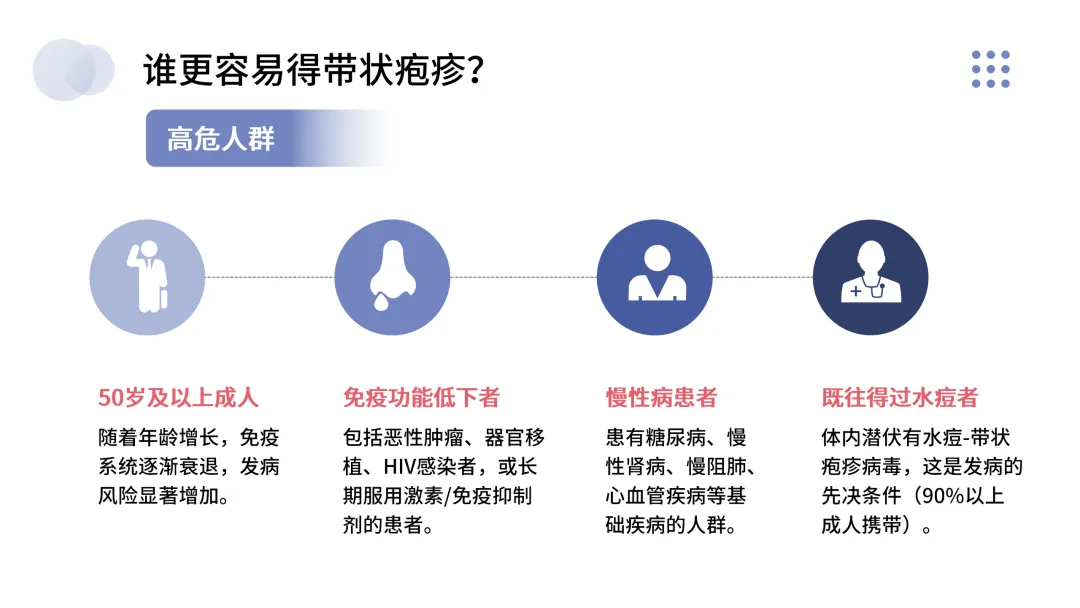 谁更容易得带状疱疹?

高危人群

50岁及以上成人

随着年龄增长，免疫系统逐渐衰退，发病风险显著增加。

免疫功能低下者

包括恶性肿瘤、器官移植、HIV感染者，或长期服用激素/免疫抑制剂的患者。

慢性病患者

患有糖尿病、慢性肾病、慢阻肺、心血管疾病等基础疾病的人群。

既往得过水痘者

体内潜伏有水痘-带状疱疹病毒，这是发病的先决条件（90%以上成人携带）。